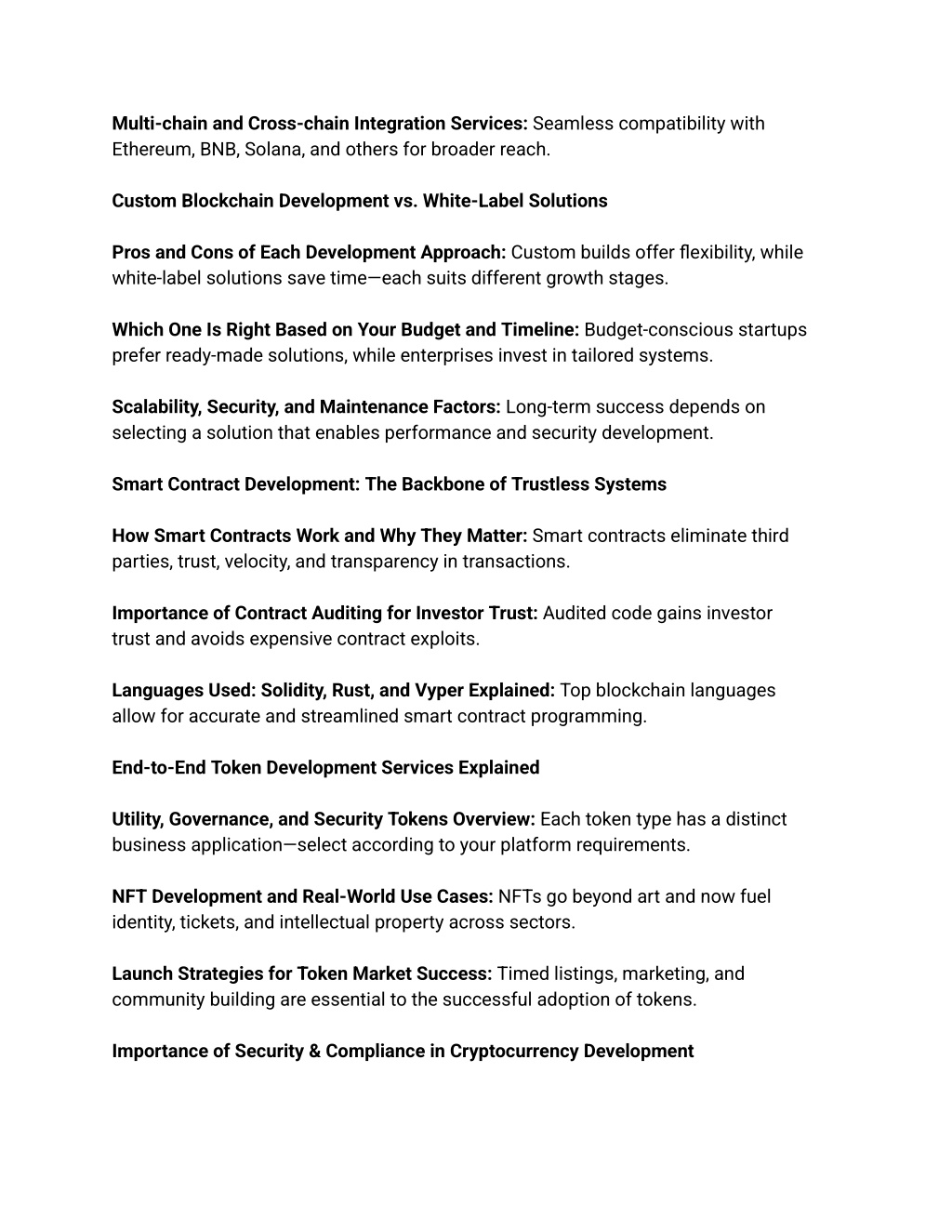 Multi-chain and Cross-chain Integration Services: Seamless compatibility with Ethereum, BNB, Solana, and others for broader reach.

Custom Blockchain Development vs. White-Label Solutions

Pros and Cons of Each Development Approach: Custom builds offer flexibility, while white-label solutions save time—each suits different growth stages.

Which One Is Right Based on Your Budget and Timeline: Budget-conscious startups prefer ready-made solutions, while enterprises invest in tailored systems.

Scalability, Security, and Maintenance Factors: Long-term success depends on selecting a solution that enables performance and security development.

Smart Contract Development: The Backbone of Trustless Systems

How Smart Contracts Work and Why They Matter: Smart contracts eliminate third parties, trust, velocity, and transparency in transactions.

Importance of Contract Auditing for Investor Trust: Audited code gains investor trust and avoids expensive contract exploits.

Languages Used: Solidity, Rust, and Vyper Explained: Top blockchain languages allow for accurate and streamlined smart contract programming.

End-to-End Token Development Services Explained

Utility, Governance, and Security Tokens Overview: Each token type has a distinct business application—select according to your platform requirements.

NFT Development and Real-World Use Cases: NFTs go beyond art and now fuel identity, tickets, and intellectual property across sectors.

Launch Strategies for Token Market Success: Timed listings, marketing, and community building are essential to the successful adoption of tokens.

Importance of Security & Compliance in Cryptocurrency Development